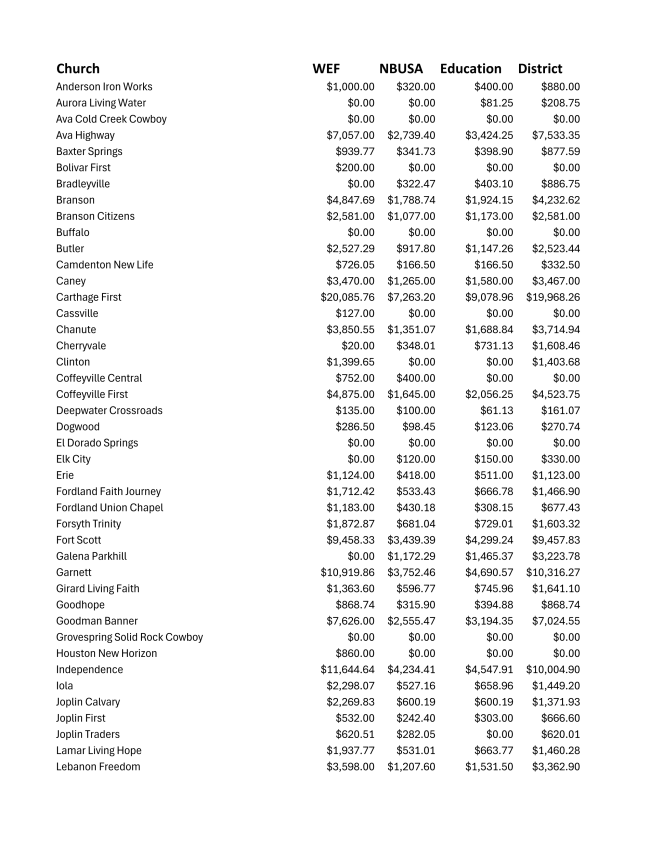 | Church | WEF | NBUSA | Education | District |
|---|---|---|---|---|
| Anderson Iron Works | \$1,000.00 | \$320.00 | \$400.00 | \$880.00 |
| Aurora Living Water | \$0.00 | \$0.00 | \$81.25 | \$208.75 |
| Ava Cold Creek Cowboy | \$0.00 | \$0.00 | \$0.00 | \$0.00 |
| Ava Highway | \$7,057.00 | \$2,739.40 | \$3,424.25 | \$7,533.35 |
| Baxter Springs | \$939.77 | \$341.73 | \$398.90 | \$877.59 |
| Bolivar First | \$200.00 | \$0.00 | \$0.00 | \$0.00 |
| Bradleyville | \$0.00 | \$322.47 | \$403.10 | \$886.75 |
| Branson | \$4,847.69 | \$1,788.74 | \$1,924.15 | \$4,232.62 |
| Branson Citizens | \$2,581.00 | \$1,077.00 | \$1,173.00 | \$2,581.00 |
| Buffalo | \$0.00 | \$0.00 | \$0.00 | \$0.00 |
| Butler | \$2,527.29 | \$917.80 | \$1,147.26 | \$2,523.44 |
| Camdenton New Life | \$726.05 | \$166.50 | \$166.50 | \$332.50 |
| Caney | \$3,470.00 | \$1,265.00 | \$1,580.00 | \$3,467.00 |
| Carthage First | \$20,085.76 | \$7,263.20 | \$9,078.96 | \$19,968.26 |
| Cassville | \$127.00 | \$0.00 | \$0.00 | \$0.00 |
| Chanute | \$3,850.55 | \$1,351.07 | \$1,688.84 | \$3,714.94 |
| Cherryvale | \$20.00 | \$348.01 | \$731.13 | \$1,608.46 |
| Clinton | \$1,399.65 | \$0.00 | \$0.00 | \$1,403.68 |
| Coffeyville Central | \$752.00 | \$400.00 | \$0.00 | \$0.00 |
| Coffeyville First | \$4,875.00 | \$1,645.00 | \$2,056.25 | \$4,523.75 |
| Deepwater Crossroads | \$135.00 | \$100.00 | \$61.13 | \$161.07 |
| Dogwood | \$286.50 | \$98.45 | \$123.06 | \$270.74 |
| El Dorado Springs | \$0.00 | \$0.00 | \$0.00 | \$0.00 |
| Elk City | \$0.00 | \$120.00 | \$150.00 | \$330.00 |
| Erie | \$1,124.00 | \$418.00 | \$511.00 | \$1,123.00 |
| Fordland Faith Journey | \$1,712.42 | \$533.43 | \$666.78 | \$1,466.90 |
| Fordland Union Chapel | \$1,183.00 | \$430.18 | \$308.15 | \$677.43 |
| Forsyth Trinity | \$1,872.87 | \$681.04 | \$729.01 | \$1,603.32 |
| Fort Scott | \$9,458.33 | \$3,439.39 | \$4,299.24 | \$9,457.83 |
| Galena Parkhill | \$0.00 | \$1,172.29 | \$1,465.37 | \$3,223.78 |
| Garnett | \$10,919.86 | \$3,752.46 | \$4,690.57 | \$10,316.27 |
| Girard Living Faith | \$1,363.60 | \$596.77 | \$745.96 | \$1,641.10 |
| Goodhope | \$868.74 | \$315.90 | \$394.88 | \$868.74 |
| Goodman Banner | \$7,626.00 | \$2,555.47 | \$3,194.35 | \$7,024.55 |
| Grovespring Solid Rock Cowboy | \$0.00 | \$0.00 | \$0.00 | \$0.00 |
| Houston New Horizon | \$860.00 | \$0.00 | \$0.00 | \$0.00 |
| Independence | \$11,644.64 | \$4,234.41 | \$4,547.91 | \$10,004.90 |
| Iola | \$2,298.07 | \$527.16 | \$658.96 | \$1,449.20 |
| Joplin Calvary | \$2,269.83 | \$600.19 | \$600.19 | \$1,371.93 |
| Joplin First | \$532.00 | \$242.40 | \$303.00 | \$666.60 |
| Joplin Traders | \$620.51 | \$282.05 | \$0.00 | \$620.01 |
| Lamar Living Hope | \$1,937.77 | \$531.01 | \$663.77 | \$1,460.28 |
| Lebanon Freedom | \$3,598.00 | \$1,207.60 | \$1,531.50 | \$3,362.90 |